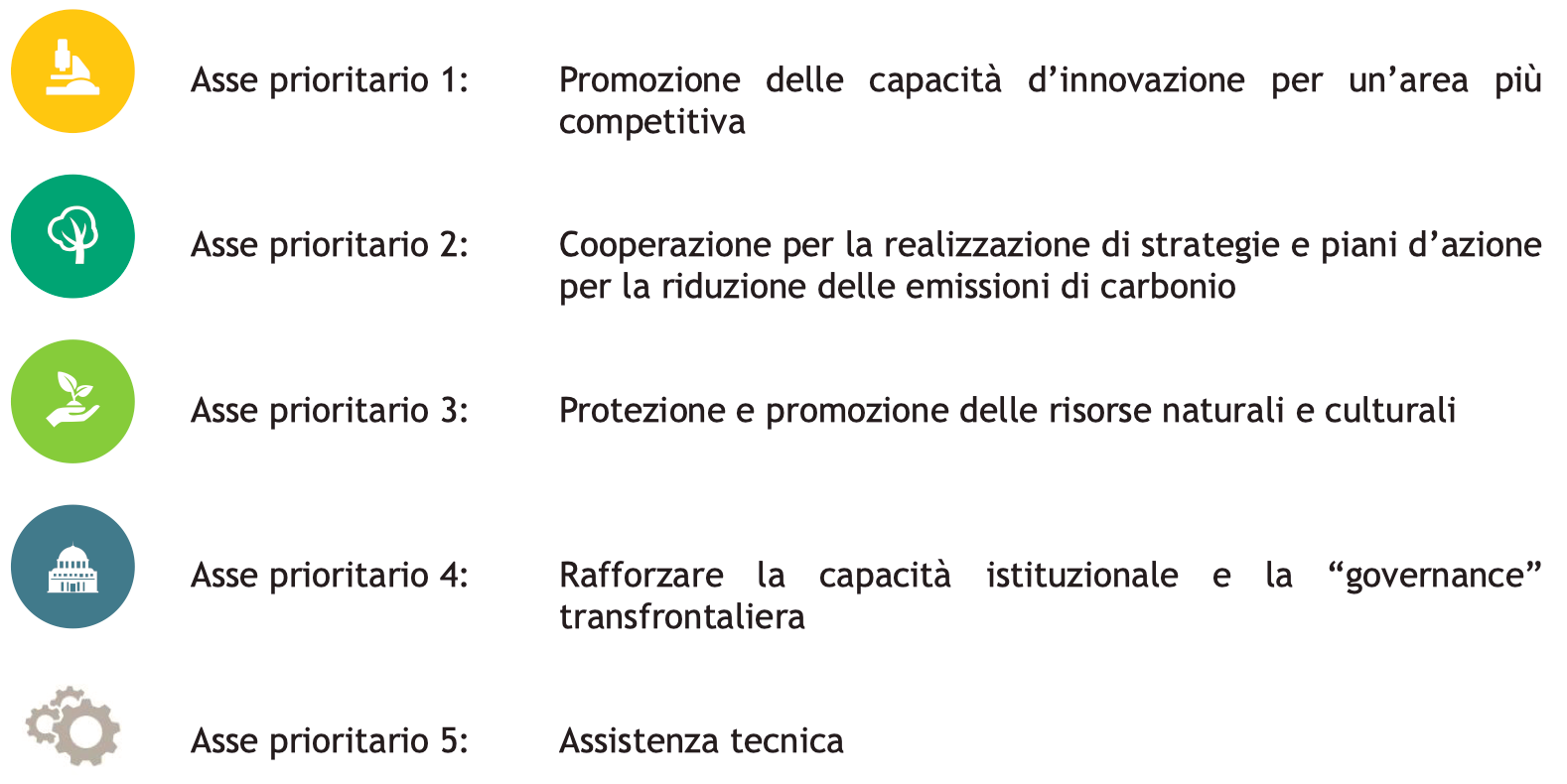 Asse prioritario 1: Promozione delle capacità d’innovazione per un’area più competitiva

Asse prioritario 2: Cooperazione per la realizzazione di strategie e piani d’azione per la riduzione delle emissioni di carbonio

Asse prioritario 3: Protezione e promozione delle risorse naturali e culturali

Asse prioritario 4: Rafforzare la capacità istituzionale e la “governance” transfrontaliera

Asse prioritario 5: Assistenza tecnica